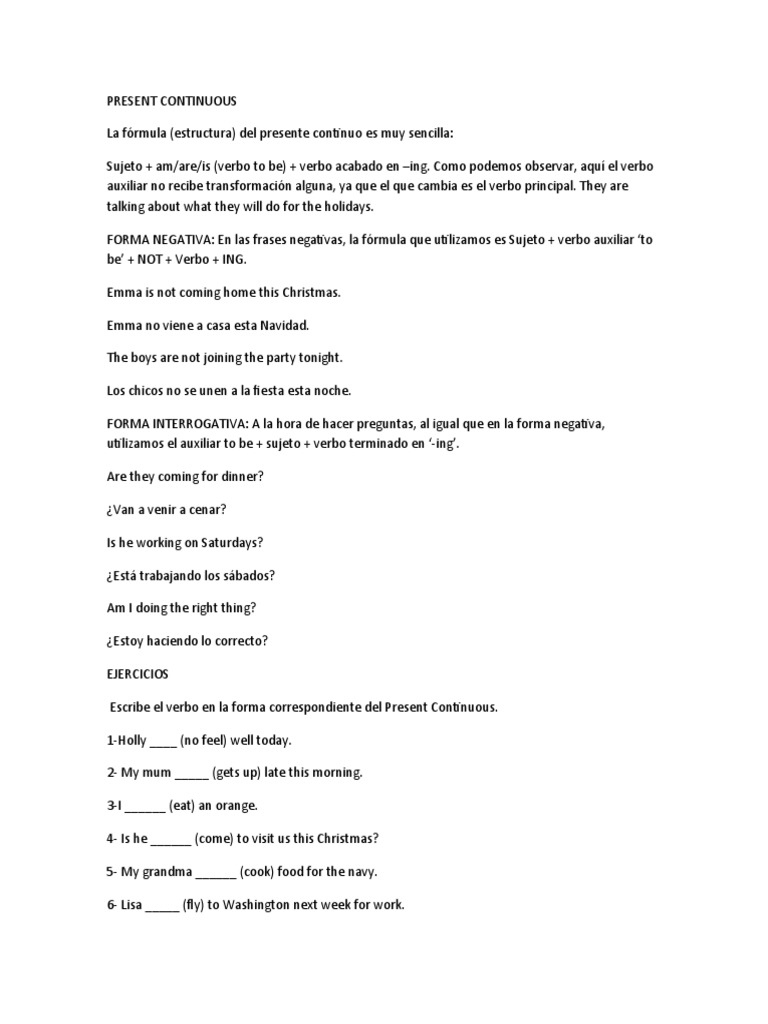 PRESENT CONTINUOUS

La fórmula (estructura) del presente continuo es muy sencilla:

Sujeto + am/are/is (verbo to be) + verbo acabado en –ing. Como podemos observar, aquí el verbo auxiliar no recibe transformación alguna, ya que el que cambia es el verbo principal. They are talking about what they will do for the holidays.

FORMA NEGATIVA: En las frases negativas, la fórmula que utilizamos es Sujeto + verbo auxiliar 'to be' + NOT + Verbo + ING.

Emma is not coming home this Christmas.

Emma no viene a casa esta Navidad.

The boys are not joining the party tonight.

Los chicos no se unen a la fiesta esta noche.

FORMA INTERROGATIVA: A la hora de hacer preguntas, al igual que en la forma negativa, utilizamos el auxiliar to be + sujeto + verbo terminado en '-ing'.

Are they coming for dinner?

¿Van a venir a cenar?

Is he working on Saturdays?

¿Está trabajando los sábados?

Am I doing the right thing?

¿Estoy haciendo lo correcto?

EJERCICIOS

Escribe el verbo en la forma correspondiente del Present Continuous.

1-Holly ____ (no feel) well today.

2- My mum _____ (gets up) late this morning.

3-I ______ (eat) an orange.

4- Is he ______ (come) to visit us this Christmas?

5- My grandma ______ (cook) food for the navy.

6- Lisa _____ (fly) to Washington next week for work.